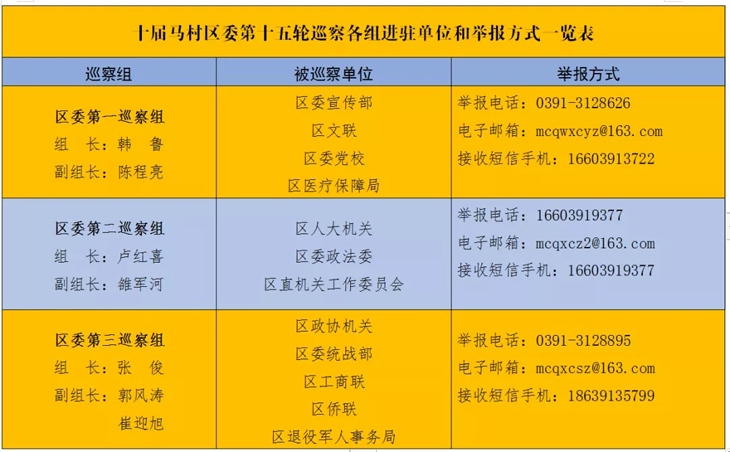 十届马村区委第十五轮巡察各组进驻单位和举报方式一览表

| 巡察组 | 被巡察单位 | 举报方式 |
|---|---|---|
| 区委第一巡察组 组 长：韩 鲁 副组长：陈程亮 | 区委宣传部 区文联 区委党校 区医疗保障局 | 举报电话：0391-3128626 电子邮箱：mcqwxcyz@163.com 接收短信手机：16603913722 |
| 区委第二巡察组 组 长：卢红喜 副组长：雒军河 | 区人大机关 区委政法委 区直机关工作委员会 | 举报电话：16603919377 电子邮箱：mcqxcz2@163.com 接收短信手机：16603919377 |
| 区委第三巡察组 组 长：张 俊 副组长：郭风涛 崔迎旭 | 区政协机关 区委统战部 区工商联 区侨联 区退役军人事务局 | 举报电话：0391-3128895 电子邮箱：mcqxcsz@163.com 接收短信手机：18639135799 |